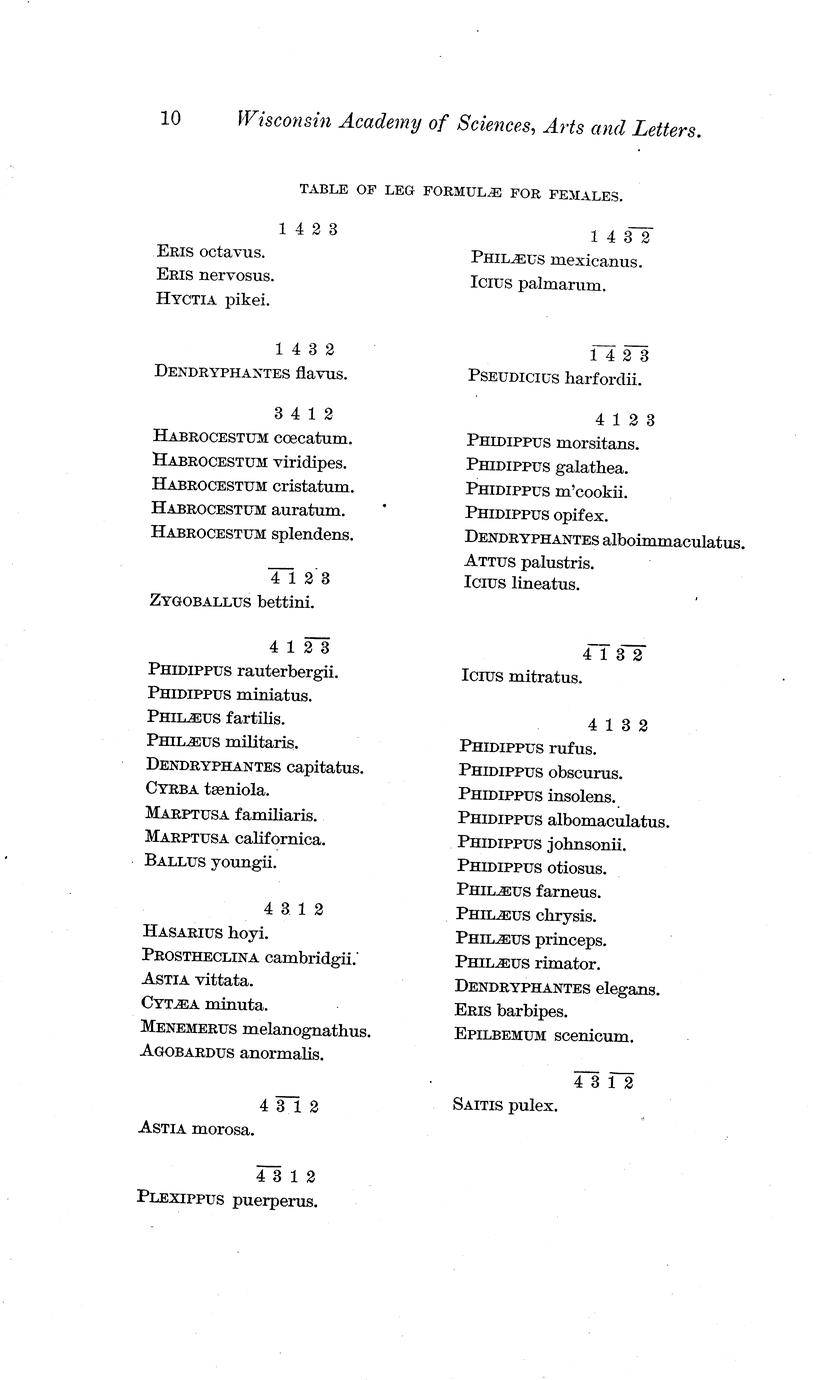 10 Wisconsin Academy of Sciences, Arts and Letters.

TABLE OF LEG FORMULÆ FOR FEMALES.

1 4 2 3
ERIS octavus.
ERIS nervosus.
HYCTIA pikei.

1 4 3 2
DENDRYPHANTES flavus.

3 4 1 2
HABROCESTUM cœcatum.
HABROCESTUM viridipes.
HABROCESTUM cristatum.
HABROCESTUM auratum.
HABROCESTUM splendens.

$\overline{4\ 1}\ 2\ 3$
ZYGOBALLUS bettini.

$4\ 1\ \overline{2\ 3}$
PHIDIPPUS rauterbergii.
PHIDIPPUS miniatus.
PHILÆUS fartilis.
PHILÆUS militaris.
DENDRYPHANTES capitatus.
CYRBA tæniola.
MARPTUSA familiaris.
MARPTUSA californica.
BALLUS youngii.

4 3 1 2
HASARIUS hoyi.
PROSTHECLINA cambridgii.
ASTIA vittata.
CYTÆA minuta.
MENEMERUS melanognathus.
AGOBARDUS anormalis.

$4\ \overline{3\ 1}\ 2$
ASTIA morosa.

$\overline{4\ 3}\ 1\ 2$
PLEXIPPUS puerperus.

$1\ 4\ \overline{3\ 2}$
PHILÆUS mexicanus.
ICIUS palmarum.

$\overline{1\ 4}\ \overline{2\ 3}$
PSEUDICIUS harfordii.

4 1 2 3
PHIDIPPUS morsitans.
PHIDIPPUS galathea.
PHIDIPPUS m'cookii.
PHIDIPPUS opifex.
DENDRYPHANTES alboimmaculatus.
ATTUS palustris.
ICIUS lineatus.

$\overline{4\ 1}\ \overline{3\ 2}$
ICIUS mitratus.

4 1 3 2
PHIDIPPUS rufus.
PHIDIPPUS obscurus.
PHIDIPPUS insolens.
PHIDIPPUS albomaculatus.
PHIDIPPUS johnsonii.
PHIDIPPUS otiosus.
PHILÆUS farneus.
PHILÆUS chrysis.
PHILÆUS princeps.
PHILÆUS rimator.
DENDRYPHANTES elegans.
ERIS barbipes.
EPILBEMUM scenicum.

$\overline{4\ 3}\ \overline{1\ 2}$
SAITIS pulex.